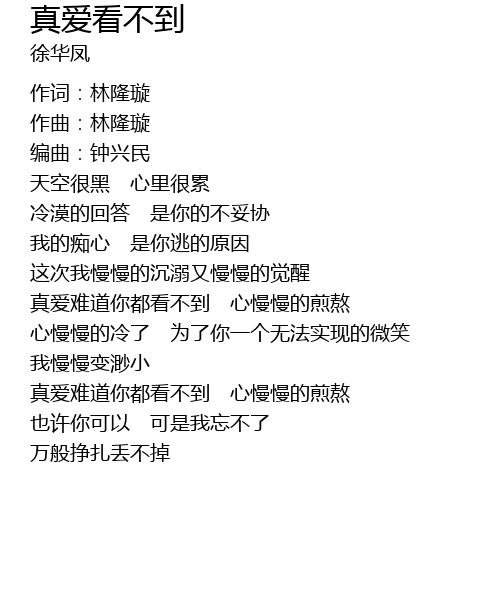 真爱看不到
徐华凤

作词：林隆璇
作曲：林隆璇
编曲：钟兴民
天空很黑 心里很累
冷漠的回答 是你的不妥协
我的痴心 是你逃的原因
这次我慢慢的沉溺又慢慢的觉醒
真爱难道你都看不到 心慢慢的煎熬
心慢慢的冷了 为了你一个无法实现的微笑
我慢慢变渺小
真爱难道你都看不到 心慢慢的煎熬
也许你可以 可是我忘不了
万般挣扎丢不掉